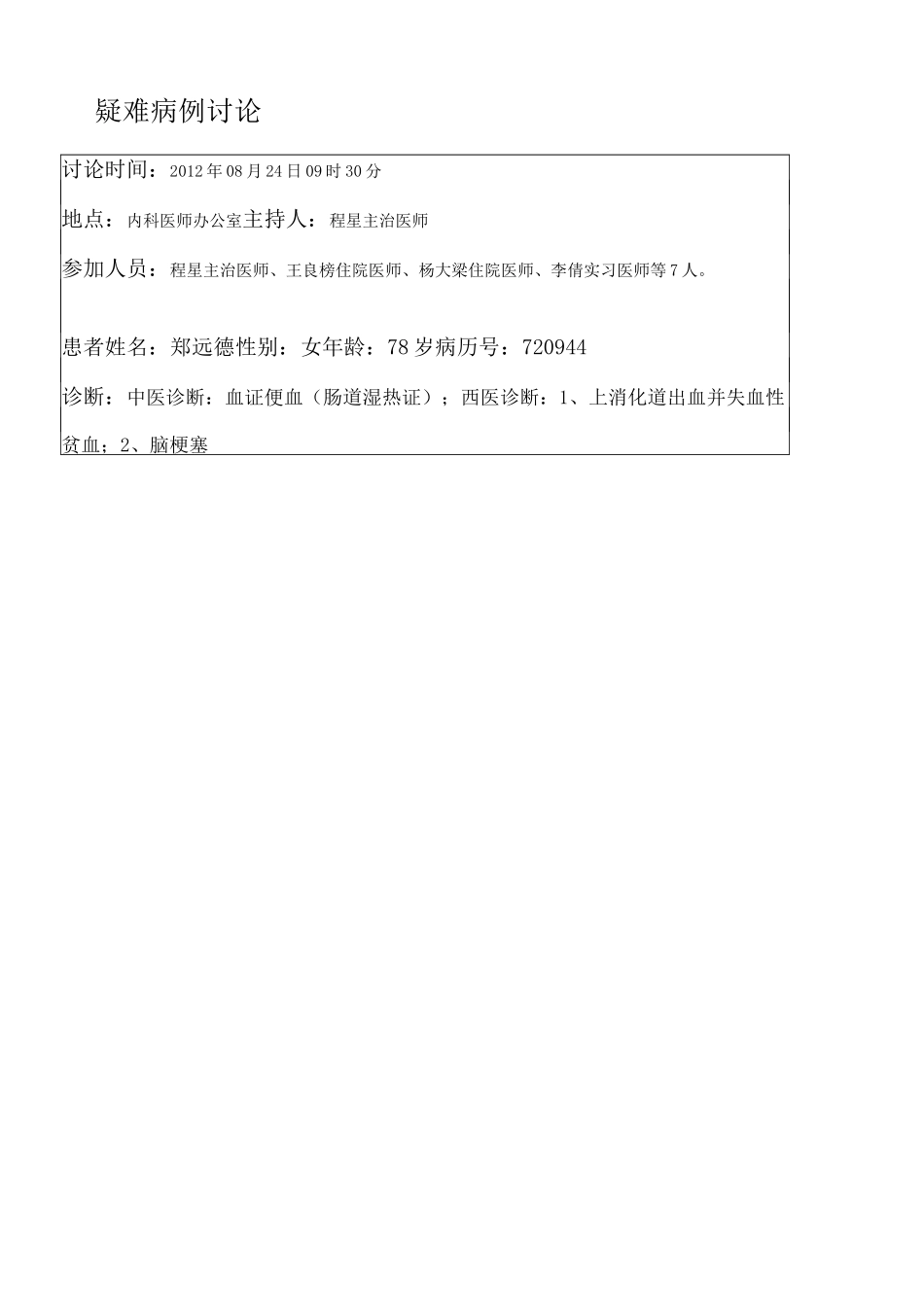 疑难病例讨论

讨论时间：2012年08月24日09时30分

地点：内科医师办公室主持人：程星主治医师

参加人员：程星主治医师、王良榜住院医师、杨大梁住院医师、李倩实习医师等7人。

患者姓名：郑远德性别：女年龄：78岁病历号：720944

诊断：中医诊断：血证便血（肠道湿热证）；西医诊断：1、上消化道出血并失血性贫血；2、脑梗塞